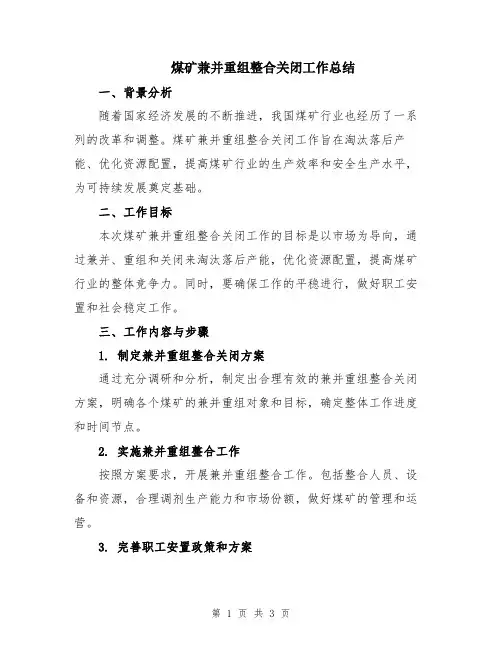 煤矿兼并重组整合关闭工作总结

一、背景分析

随着国家经济发展的不断推进，我国煤矿行业也经历了一系列的改革和调整。煤矿兼并重组整合关闭工作旨在淘汰落后产能、优化资源配置，提高煤矿行业的生产效率和安全生产水平，为可持续发展奠定基础。

二、工作目标

本次煤矿兼并重组整合关闭工作的目标是以市场为导向，通过兼并、重组和关闭来淘汰落后产能，优化资源配置，提高煤矿行业的整体竞争力。同时，要确保工作的平稳进行，做好职工安置和社会稳定工作。

三、工作内容与步骤

1. 制定兼并重组整合关闭方案

通过充分调研和分析，制定出合理有效的兼并重组整合关闭方案，明确各个煤矿的兼并重组对象和目标，确定整体工作进度和时间节点。

2. 实施兼并重组整合工作

按照方案要求，开展兼并重组整合工作。包括整合人员、设备和资源，合理调剂生产能力和市场份额，做好煤矿的管理和运营。

3. 完善职工安置政策和方案

第 1 页 共 3 页